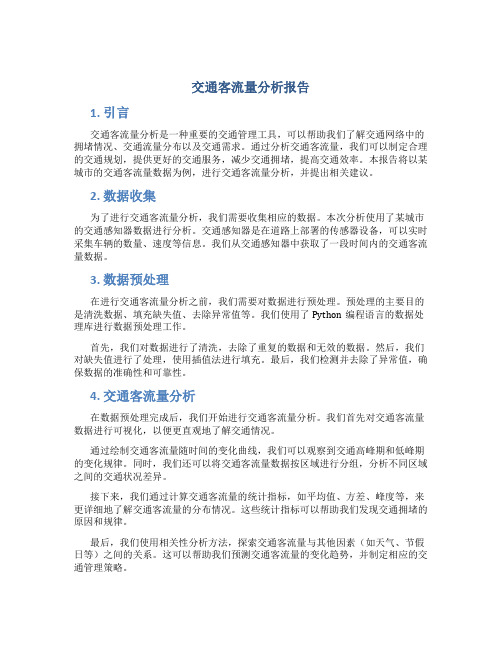 交通客流量分析报告

1. 引言

交通客流量分析是一种重要的交通管理工具，可以帮助我们了解交通网络中的拥堵情况、交通流量分布以及交通需求。通过分析交通客流量，我们可以制定合理的交通规划，提供更好的交通服务，减少交通拥堵，提高交通效率。本报告将以某城市的交通客流量数据为例，进行交通客流量分析，并提出相关建议。

2. 数据收集

为了进行交通客流量分析，我们需要收集相应的数据。本次分析使用了某城市的交通感知器数据进行分析。交通感知器是在道路上部署的传感器设备，可以实时采集车辆的数量、速度等信息。我们从交通感知器中获取了一段时间内的交通客流量数据。

3. 数据预处理

在进行交通客流量分析之前，我们需要对数据进行预处理。预处理的主要目的是清洗数据、填充缺失值、去除异常值等。我们使用了 Python 编程语言的数据处理库进行数据预处理工作。

首先，我们对数据进行了清洗，去除了重复的数据和无效的数据。然后，我们对缺失值进行了处理，使用插值法进行填充。最后，我们检测并去除了异常值，确保数据的准确性和可靠性。

4. 交通客流量分析

在数据预处理完成后，我们开始进行交通客流量分析。我们首先对交通客流量数据进行可视化，以便更直观地了解交通情况。

通过绘制交通客流量随时间的变化曲线，我们可以观察到交通高峰期和低峰期的变化规律。同时，我们还可以将交通客流量数据按区域进行分组，分析不同区域之间的交通状况差异。

接下来，我们通过计算交通客流量的统计指标，如平均值、方差、峰度等，来更详细地了解交通客流量的分布情况。这些统计指标可以帮助我们发现交通拥堵的原因和规律。

最后，我们使用相关性分析方法，探索交通客流量与其他因素（如天气、节假日等）之间的关系。这可以帮助我们预测交通客流量的变化趋势，并制定相应的交通管理策略。